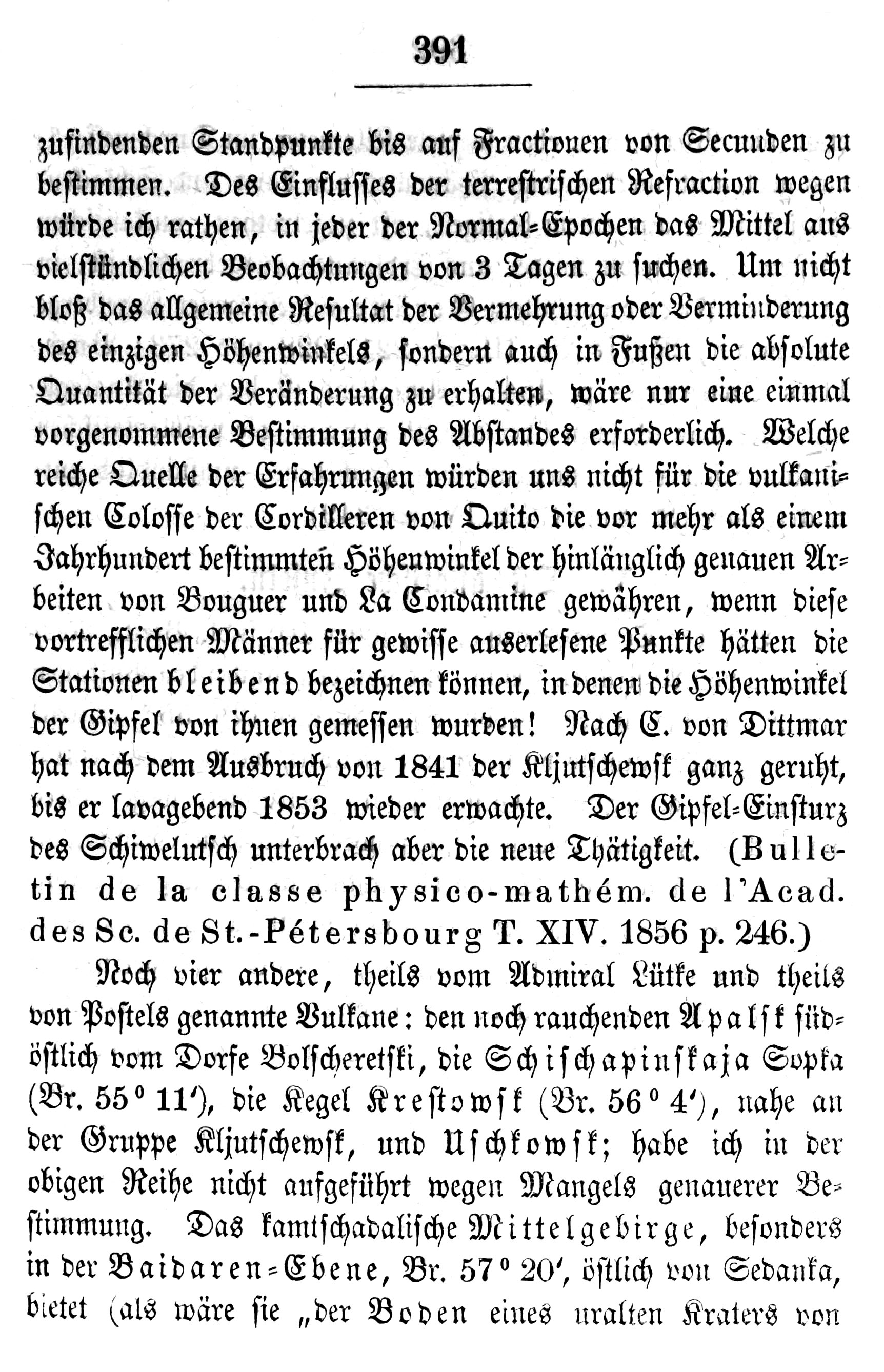 391

zufindenden Standpunkte bis auf Fractionen von Secunden zu bestimmen. Des Einflusses der terrestrischen Refraction wegen würde ich rathen, in jeder der Normal-Epochen das Mittel aus vielstündlichen Beobachtungen von 3 Tagen zu suchen. Um nicht bloß das allgemeine Resultat der Vermehrung oder Verminderung des einzigen Höhenwinkels, sondern auch in Fußen die absolute Quantität der Veränderung zu erhalten, wäre nur eine einmal vorgenommene Bestimmung des Abstandes erforderlich. Welche reiche Quelle der Erfahrungen würden uns nicht für die vulkanischen Colosse der Cordilleren von Quito die vor mehr als einem Jahrhundert bestimmten Höhenwinkel der hinlänglich genauen Arbeiten von Bouguer und La Condamine gewähren, wenn diese vortrefflichen Männer für gewisse auserlesene Punkte hätten die Stationen bleibend bezeichnen können, in denen die Höhenwinkel der Gipfel von ihnen gemessen wurden! Nach C. von Dittmar hat nach dem Ausbruch von 1841 der Kljutschewsk ganz geruht, bis er lavagebend 1853 wieder erwachte. Der Gipfel-Einsturz des Schiwelutsch unterbrach aber die neue Thätigkeit. (Bulletin de la classe physico-mathém. de l'Acad. des Sc. de St.-Pétersbourg T. XIV. 1856 p. 246.)

Noch vier andere, theils vom Admiral Lütke und theils von Postels genannte Vulkane: den noch rauchenden Apalsk südöstlich vom Dorfe Bolscheretski, die Schischapinskaja Sopka (Br. 55° 11′), die Kegel Krestowsk (Br. 56° 4′), nahe an der Gruppe Kljutschewsk, und Uschkowsk; habe ich in der obigen Reihe nicht aufgeführt wegen Mangels genauerer Bestimmung. Das kamtschadalische Mittelgebirge, besonders in der Baidaren-Ebene, Br. 57° 20′, östlich von Sedanka, bietet (als wäre sie „der Boden eines uralten Kraters von